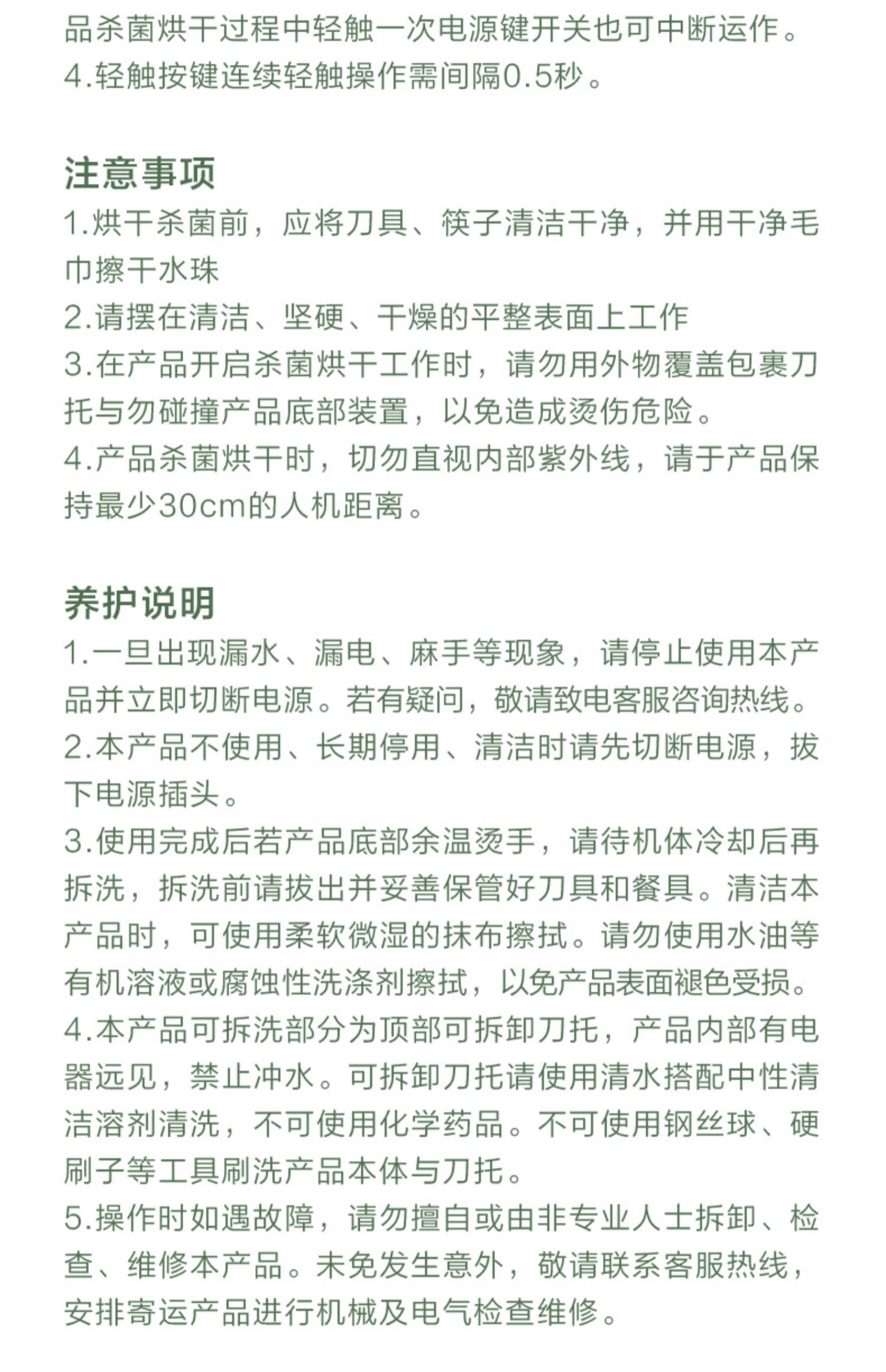 品杀菌烘干过程中轻触一次电源键开关也可中断运作。
4.轻触按键连续轻触操作需间隔0.5秒。

注意事项
1.烘干杀菌前，应将刀具、筷子清洁干净，并用干净毛巾擦干水珠
2.请摆在清洁、坚硬、干燥的平整表面上工作
3.在产品开启杀菌烘干工作时，请勿用外物覆盖包裹刀托与勿碰撞产品底部装置，以免造成烫伤危险。
4.产品杀菌烘干时，切勿直视内部紫外线，请于产品保持最少30cm的人机距离。

养护说明
1.一旦出现漏水、漏电、麻手等现象，请停止使用本产品并立即切断电源。若有疑问，敬请致电客服咨询热线。
2.本产品不使用、长期停用、清洁时请先切断电源，拔下电源插头。
3.使用完成后若产品底部余温烫手，请待机体冷却后再拆洗，拆洗前请拔出并妥善保管好刀具和餐具。清洁本产品时，可使用柔软微湿的抹布擦拭。请勿使用水油等有机溶液或腐蚀性洗涤剂擦拭，以免产品表面褪色受损。
4.本产品可拆洗部分为顶部可拆卸刀托，产品内部有电器远见，禁止冲水。可拆卸刀托请使用清水搭配中性清洁溶剂清洗，不可使用化学药品。不可使用钢丝球、硬刷子等工具刷洗产品本体与刀托。
5.操作时如遇故障，请勿擅自或由非专业人士拆卸、检查、维修本产品。未免发生意外，敬请联系客服热线，安排寄运产品进行机械及电气检查维修。